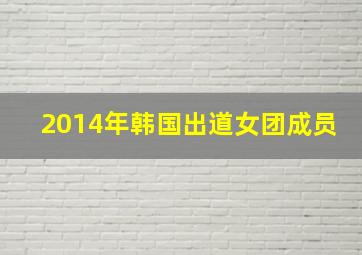 2014年韩国出道女团成员